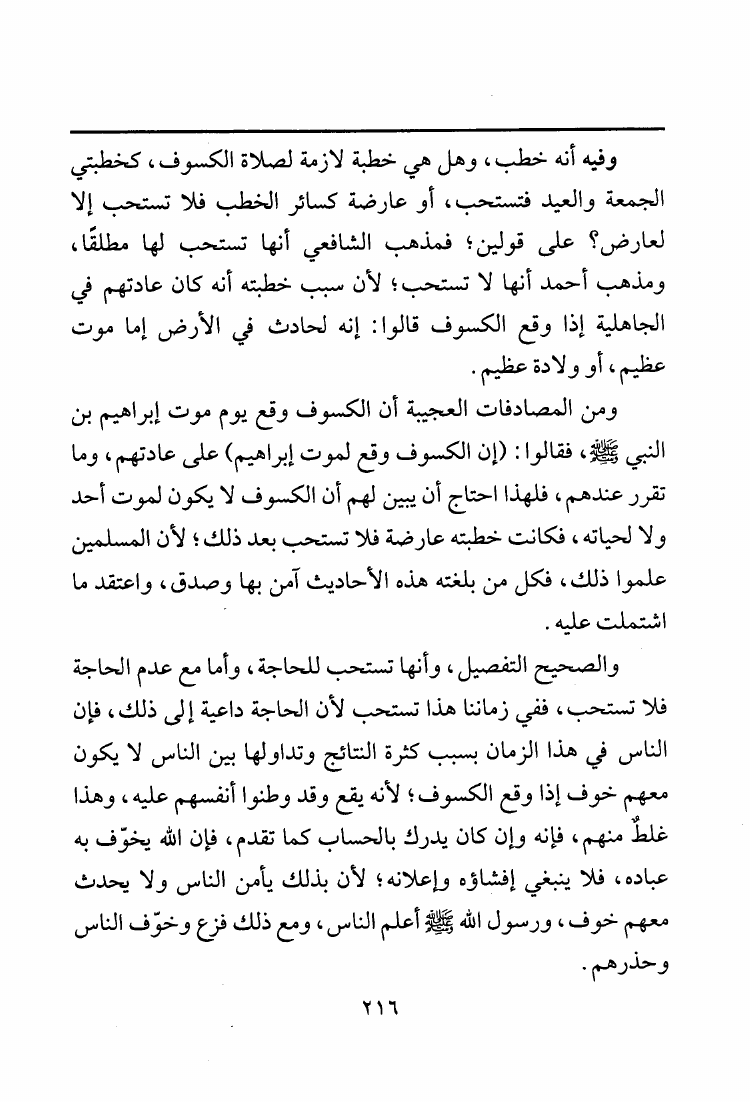 وفيه أنه خطب، وهل هي خطبة لازمة لصلاة الكسوف، كخطبتي الجمعة والعيد فتستحب، أو عارضة كسائر الخطب فلا تستحب إلا لعارض؟ على قولين؛ فمذهب الشافعي أنها تستحب لها مطلقًا، ومذهب أحمد أنها لا تستحب؛ لأن سبب خطبته أنه كان عادتهم في الجاهلية إذا وقع الكسوف قالوا: إنه لحادث في الأرض إما موت عظيم، أو ولادة عظيم.

ومن المصادفات العجيبة أن الكسوف وقع يوم موت إبراهيم بن النبي ﷺ، فقالوا: (إن الكسوف وقع لموت إبراهيم) على عادتهم، وما تقرر عندهم، فلهذا احتاج أن يبين لهم أن الكسوف لا يكون لموت أحد ولا لحياته، فكانت خطبته عارضة فلا تستحب بعد ذلك؛ لأن المسلمين علموا ذلك، فكل من بلغته هذه الأحاديث آمن بها وصدق، واعتقد ما اشتملت عليه.

والصحيح التفصيل، وأنها تستحب للحاجة، وأما مع عدم الحاجة فلا تستحب، ففي زماننا هذا تستحب لأن الحاجة داعية إلى ذلك، فإن الناس في هذا الزمان بسبب كثرة النتائج وتداولها بين الناس لا يكون معهم خوف إذا وقع الكسوف؛ لأنه يقع وقد وطنوا أنفسهم عليه، وهذا غلطٌ منهم، فإنه وإن كان يدرك بالحساب كما تقدم، فإن الله يخوّف به عباده، فلا ينبغي إفشاؤه وإعلانه؛ لأن بذلك يأمن الناس ولا يحدث معهم خوف، ورسول الله ﷺ أعلم الناس، ومع ذلك فزع وخوّف الناس وحذرهم.

٢١٦